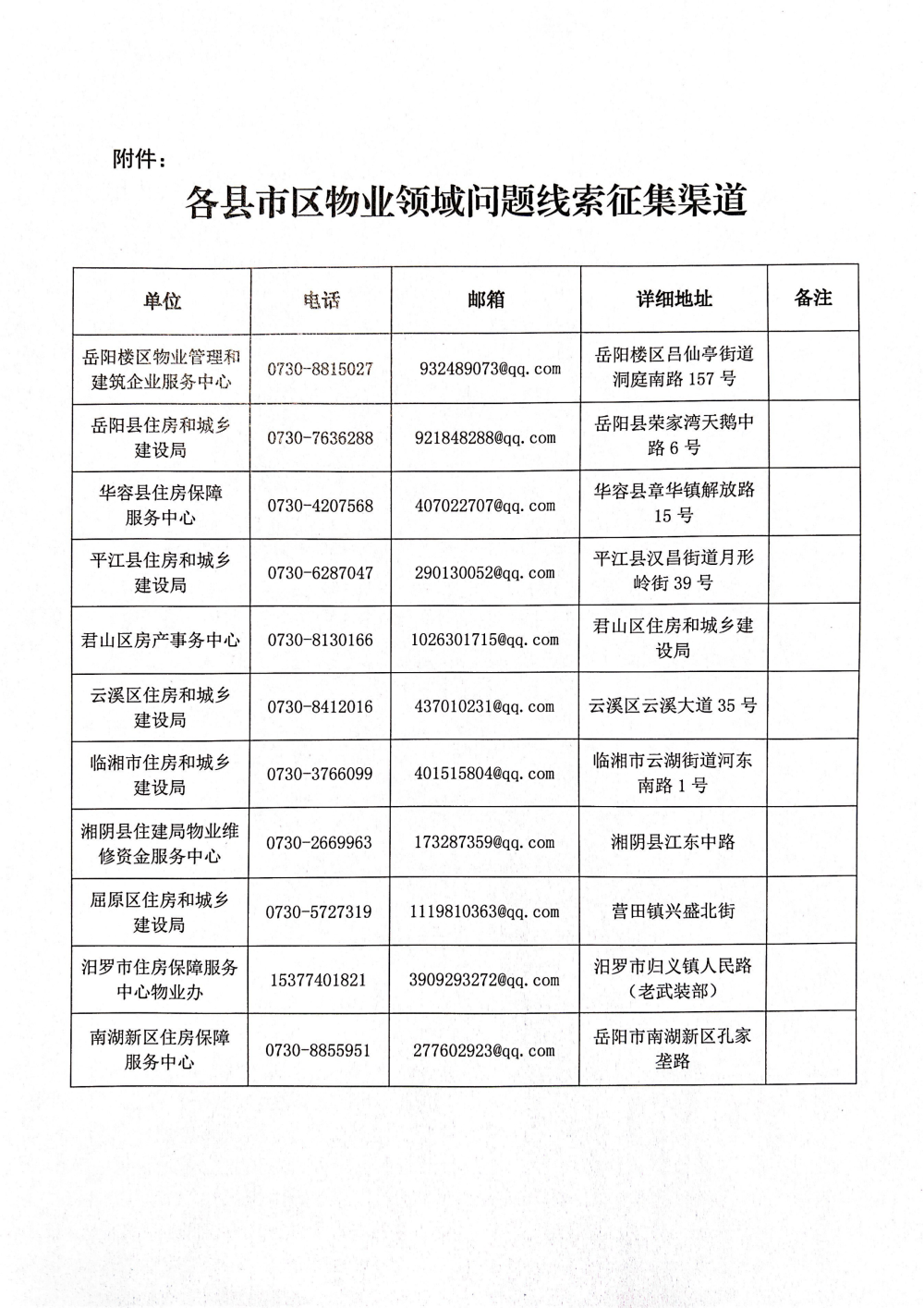 附件：

各县市区物业领域问题线索征集渠道

| 单位 | 电话 | 邮箱 | 详细地址 | 备注 |
|---|---|---|---|---|
| 岳阳楼区物业管理和建筑企业服务中心 | 0730-8815027 | 932489073@qq.com | 岳阳楼区吕仙亭街道洞庭南路 157 号 | |
| 岳阳县住房和城乡建设局 | 0730-7636288 | 921848288@qq.com | 岳阳县荣家湾天鹅中路 6 号 | |
| 华容县住房保障服务中心 | 0730-4207568 | 407022707@qq.com | 华容县章华镇解放路 15 号 | |
| 平江县住房和城乡建设局 | 0730-6287047 | 290130052@qq.com | 平江县汉昌街道月形岭街 39 号 | |
| 君山区房产事务中心 | 0730-8130166 | 1026301715@qq.com | 君山区住房和城乡建设局 | |
| 云溪区住房和城乡建设局 | 0730-8412016 | 437010231@qq.com | 云溪区云溪大道 35 号 | |
| 临湘市住房和城乡建设局 | 0730-3766099 | 401515804@qq.com | 临湘市云湖街道河东南路 1 号 | |
| 湘阴县住建局物业维修资金服务中心 | 0730-2669963 | 173287359@qq.com | 湘阴县江东中路 | |
| 屈原区住房和城乡建设局 | 0730-5727319 | 1119810363@qq.com | 营田镇兴盛北街 | |
| 汨罗市住房保障服务中心物业办 | 15377401821 | 3909293272@qq.com | 汨罗市归义镇人民路（老武装部） | |
| 南湖新区住房保障服务中心 | 0730-8855951 | 277602923@qq.com | 岳阳市南湖新区孔家垄路 | |